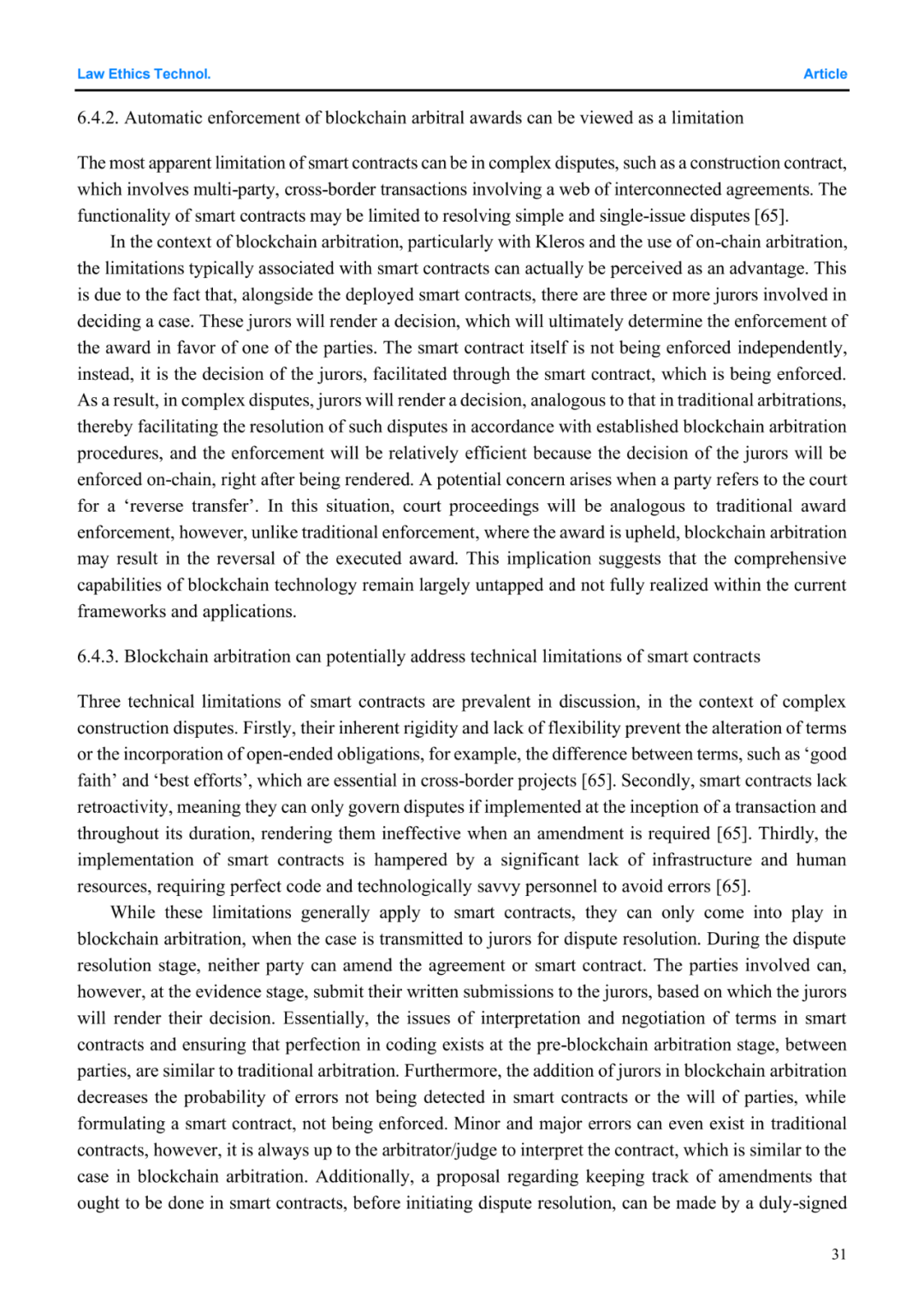 Law Ethics Technol.

Article

6.4.2. Automatic enforcement of blockchain arbitral awards can be viewed as a limitation

The most apparent limitation of smart contracts can be in complex disputes, such as a construction contract, which involves multi-party, cross-border transactions involving a web of interconnected agreements. The functionality of smart contracts may be limited to resolving simple and single-issue disputes [65].

In the context of blockchain arbitration, particularly with Kleros and the use of on-chain arbitration, the limitations typically associated with smart contracts can actually be perceived as an advantage. This is due to the fact that, alongside the deployed smart contracts, there are three or more jurors involved in deciding a case. These jurors will render a decision, which will ultimately determine the enforcement of the award in favor of one of the parties. The smart contract itself is not being enforced independently, instead, it is the decision of the jurors, facilitated through the smart contract, which is being enforced. As a result, in complex disputes, jurors will render a decision, analogous to that in traditional arbitrations, thereby facilitating the resolution of such disputes in accordance with established blockchain arbitration procedures, and the enforcement will be relatively efficient because the decision of the jurors will be enforced on-chain, right after being rendered. A potential concern arises when a party refers to the court for a ‘reverse transfer’. In this situation, court proceedings will be analogous to traditional award enforcement, however, unlike traditional enforcement, where the award is upheld, blockchain arbitration may result in the reversal of the executed award. This implication suggests that the comprehensive capabilities of blockchain technology remain largely untapped and not fully realized within the current frameworks and applications.

6.4.3. Blockchain arbitration can potentially address technical limitations of smart contracts

Three technical limitations of smart contracts are prevalent in discussion, in the context of complex construction disputes. Firstly, their inherent rigidity and lack of flexibility prevent the alteration of terms or the incorporation of open-ended obligations, for example, the difference between terms, such as ‘good faith’ and ‘best efforts’, which are essential in cross-border projects [65]. Secondly, smart contracts lack retroactivity, meaning they can only govern disputes if implemented at the inception of a transaction and throughout its duration, rendering them ineffective when an amendment is required [65]. Thirdly, the implementation of smart contracts is hampered by a significant lack of infrastructure and human resources, requiring perfect code and technologically savvy personnel to avoid errors [65].

While these limitations generally apply to smart contracts, they can only come into play in blockchain arbitration, when the case is transmitted to jurors for dispute resolution. During the dispute resolution stage, neither party can amend the agreement or smart contract. The parties involved can, however, at the evidence stage, submit their written submissions to the jurors, based on which the jurors will render their decision. Essentially, the issues of interpretation and negotiation of terms in smart contracts and ensuring that perfection in coding exists at the pre-blockchain arbitration stage, between parties, are similar to traditional arbitration. Furthermore, the addition of jurors in blockchain arbitration decreases the probability of errors not being detected in smart contracts or the will of parties, while formulating a smart contract, not being enforced. Minor and major errors can even exist in traditional contracts, however, it is always up to the arbitrator/judge to interpret the contract, which is similar to the case in blockchain arbitration. Additionally, a proposal regarding keeping track of amendments that ought to be done in smart contracts, before initiating dispute resolution, can be made by a duly-signed

31